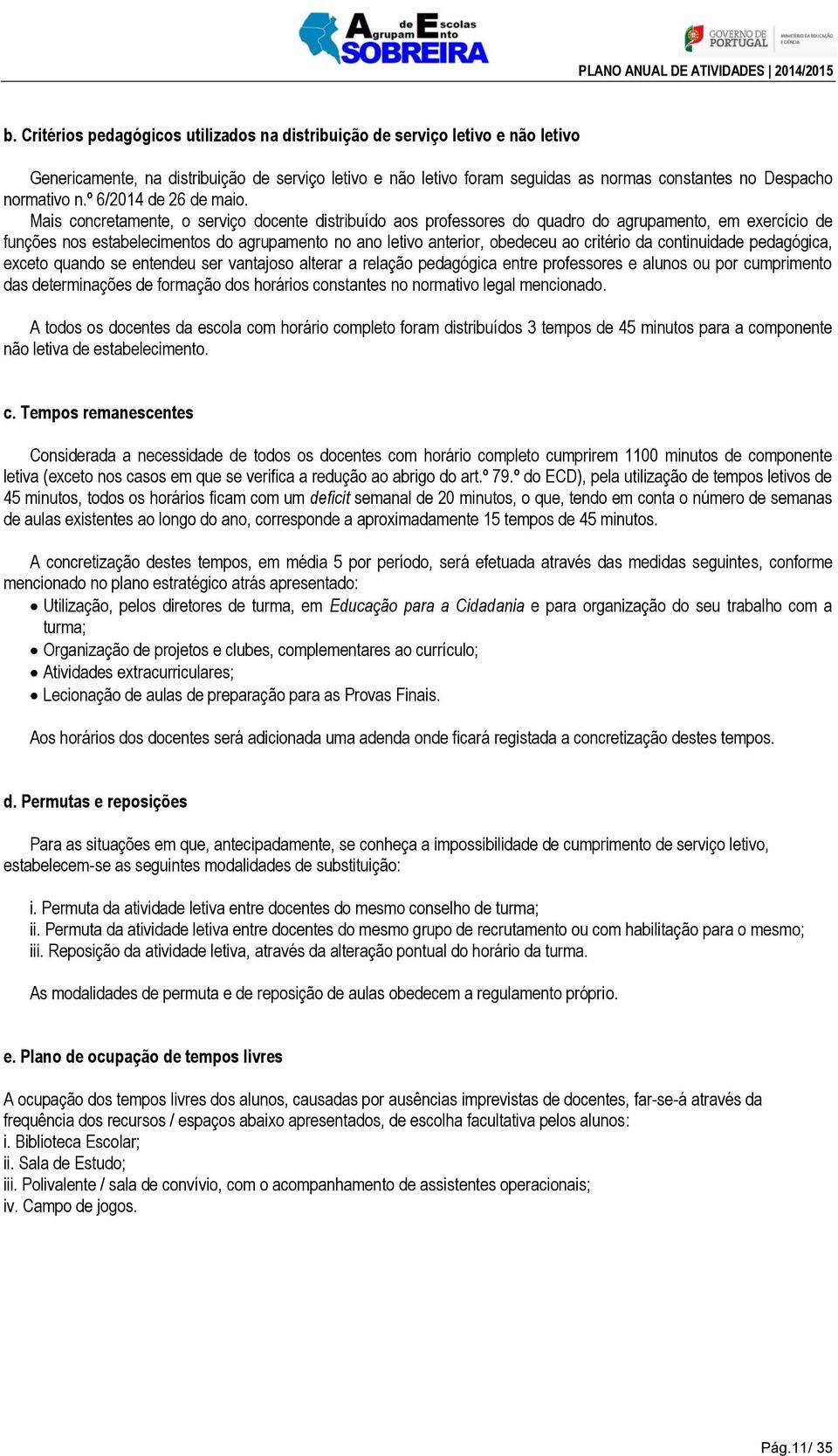 Agrupamento de Escolas SOBREIRA

GOVERNO DE PORTUGAL MINISTÉRIO DA EDUCAÇÃO E CIÊNCIA

PLANO ANUAL DE ATIVIDADES | 2014/2015

b. Critérios pedagógicos utilizados na distribuição de serviço letivo e não letivo

Genericamente, na distribuição de serviço letivo e não letivo foram seguidas as normas constantes no Despacho normativo n.º 6/2014 de 26 de maio.
Mais concretamente, o serviço docente distribuído aos professores do quadro do agrupamento, em exercício de funções nos estabelecimentos do agrupamento no ano letivo anterior, obedeceu ao critério da continuidade pedagógica, exceto quando se entendeu ser vantajoso alterar a relação pedagógica entre professores e alunos ou por cumprimento das determinações de formação dos horários constantes no normativo legal mencionado.

A todos os docentes da escola com horário completo foram distribuídos 3 tempos de 45 minutos para a componente não letiva de estabelecimento.

c. Tempos remanescentes

Considerada a necessidade de todos os docentes com horário completo cumprirem 1100 minutos de componente letiva (exceto nos casos em que se verifica a redução ao abrigo do art.º 79.º do ECD), pela utilização de tempos letivos de 45 minutos, todos os horários ficam com um deficit semanal de 20 minutos, o que, tendo em conta o número de semanas de aulas existentes ao longo do ano, corresponde a aproximadamente 15 tempos de 45 minutos.

A concretização destes tempos, em média 5 por período, será efetuada através das medidas seguintes, conforme mencionado no plano estratégico atrás apresentado:
• Utilização, pelos diretores de turma, em Educação para a Cidadania e para organização do seu trabalho com a turma;
• Organização de projetos e clubes, complementares ao currículo;
• Atividades extracurriculares;
• Lecionação de aulas de preparação para as Provas Finais.

Aos horários dos docentes será adicionada uma adenda onde ficará registada a concretização destes tempos.

d. Permutas e reposições

Para as situações em que, antecipadamente, se conheça a impossibilidade de cumprimento de serviço letivo, estabelecem-se as seguintes modalidades de substituição:

i. Permuta da atividade letiva entre docentes do mesmo conselho de turma;
ii. Permuta da atividade letiva entre docentes do mesmo grupo de recrutamento ou com habilitação para o mesmo;
iii. Reposição da atividade letiva, através da alteração pontual do horário da turma.

As modalidades de permuta e de reposição de aulas obedecem a regulamento próprio.

e. Plano de ocupação de tempos livres

A ocupação dos tempos livres dos alunos, causadas por ausências imprevistas de docentes, far-se-á através da frequência dos recursos / espaços abaixo apresentados, de escolha facultativa pelos alunos:
i. Biblioteca Escolar;
ii. Sala de Estudo;
iii. Polivalente / sala de convívio, com o acompanhamento de assistentes operacionais;
iv. Campo de jogos.

Pág.11/ 35